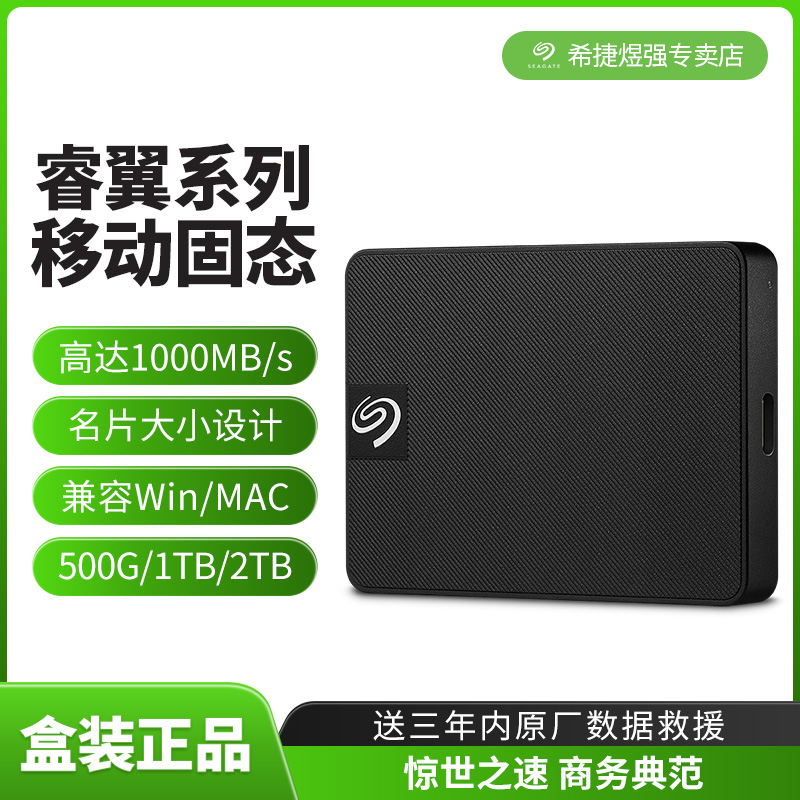 SEAGATE 希捷煜强专卖店

睿翼系列
移动固态

高达1000MB/s

名片大小设计

兼容Win/MAC

500G/1TB/2TB

盒装正品

送三年内原厂数据救援

惊世之速 商务典范